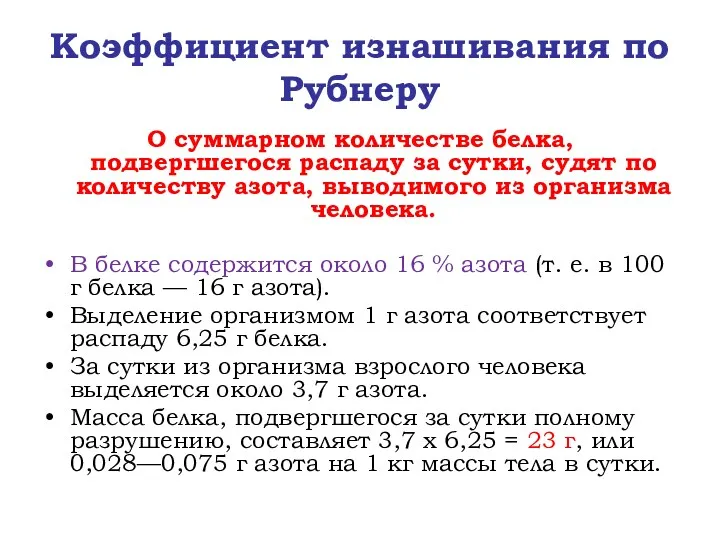 Коэффициент изнашивания по Рубнеру

О суммарном количестве белка, подвергшегося распаду за сутки, судят по количеству азота, выводимого из организма человека.

• В белке содержится около 16 % азота (т. е. в 100 г белка — 16 г азота).
• Выделение организмом 1 г азота соответствует распаду 6,25 г белка.
• За сутки из организма взрослого человека выделяется около 3,7 г азота.
• Масса белка, подвергшегося за сутки полному разрушению, составляет 3,7 х 6,25 = 23 г, или 0,028—0,075 г азота на 1 кг массы тела в сутки.